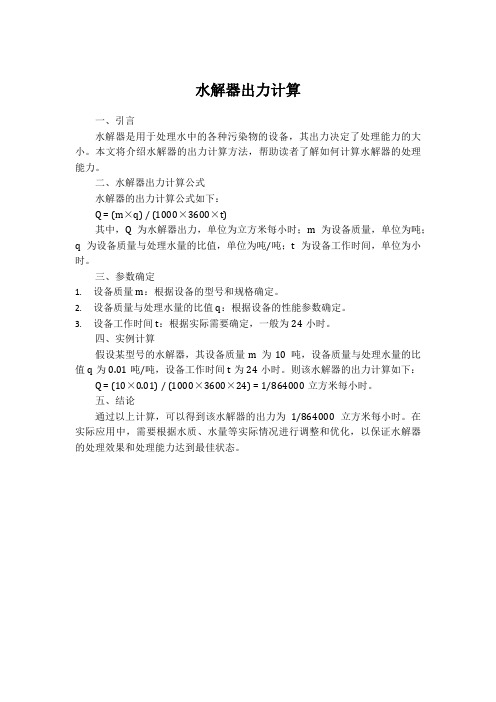 水解器出力计算

一、引言

水解器是用于处理水中的各种污染物的设备，其出力决定了处理能力的大小。本文将介绍水解器的出力计算方法，帮助读者了解如何计算水解器的处理能力。

二、水解器出力计算公式

水解器的出力计算公式如下：

$Q = (m \times q) / (1000 \times 3600 \times t)$

其中，Q 为水解器出力，单位为立方米每小时；m 为设备质量，单位为吨；q 为设备质量与处理水量的比值，单位为吨/吨；t 为设备工作时间，单位为小时。

三、参数确定

1. 设备质量 m：根据设备的型号和规格确定。
2. 设备质量与处理水量的比值 q：根据设备的性能参数确定。
3. 设备工作时间 t：根据实际需要确定，一般为 24 小时。

四、实例计算

假设某型号的水解器，其设备质量 m 为 10 吨，设备质量与处理水量的比值 q 为 0.01 吨/吨，设备工作时间 t 为 24 小时。则该水解器的出力计算如下：

$Q = (10 \times 0.01) / (1000 \times 3600 \times 24) = 1/864000$ 立方米每小时。

五、结论

通过以上计算，可以得到该水解器的出力为 1/864000 立方米每小时。在实际应用中，需要根据水质、水量等实际情况进行调整和优化，以保证水解器的处理效果和处理能力达到最佳状态。